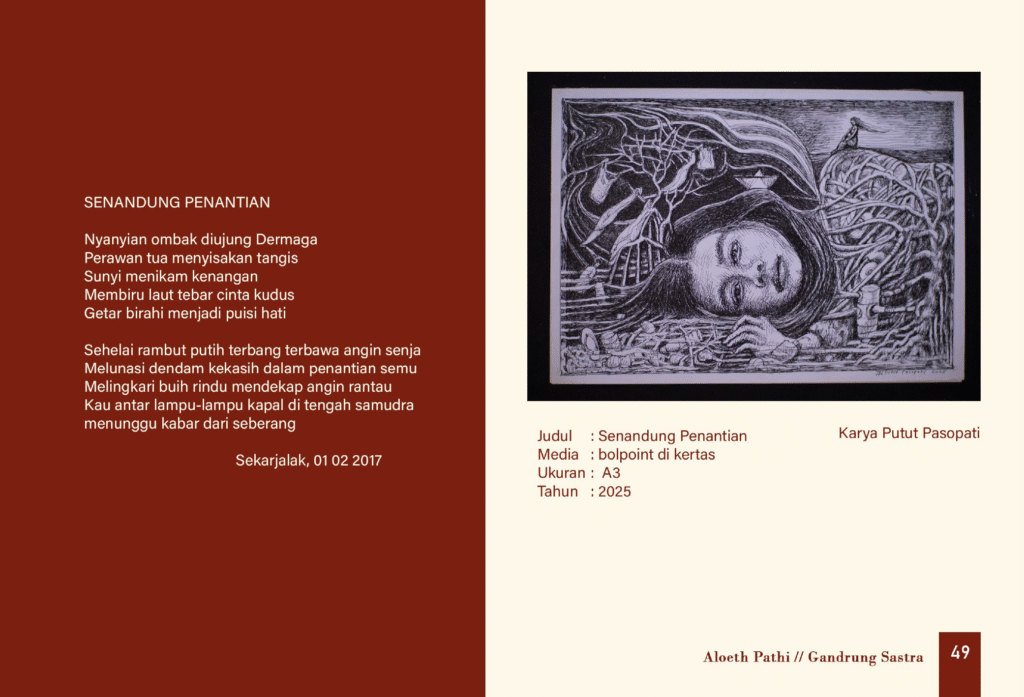 SENANDUNG PENANTIAN

Nyanyian ombak diujung Dermaga
Perawan tua menyisakan tangis
Sunyi menikam kenangan
Membiru laut tebar cinta kudus
Getar birahi menjadi puisi hati

Sehelai rambut putih terbang terbawa angin senja
Melunasi dendam kekasih dalam penantian semu
Melingkari buih rindu mendekap angin rantau
Kau antar lampu-lampu kapal di tengah samudra
menunggu kabar dari seberang

Sekarjalak, 01 02 2017

Judul : Senandung Penantian
Media : bolpoint di kertas
Ukuran : A3
Tahun : 2025

Karya Putut Pasopati

Aloeth Pathi // Gandrung Sastra

49